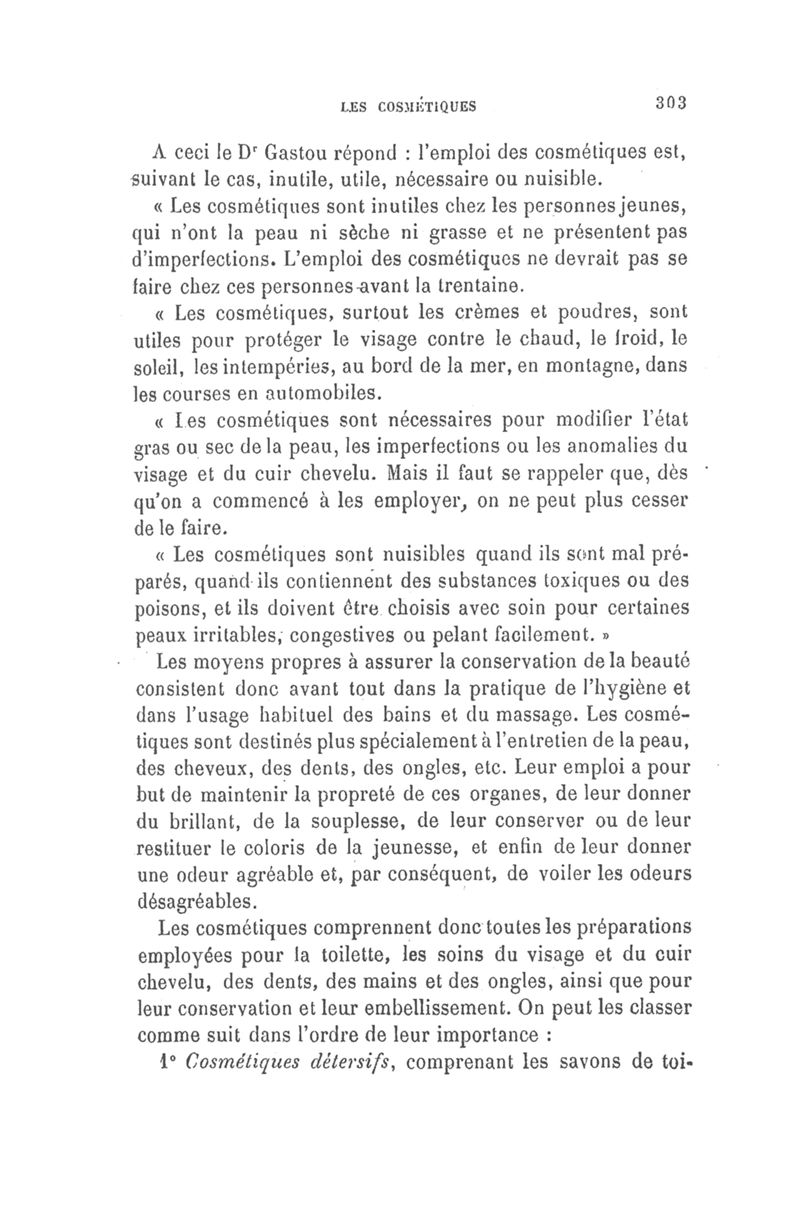 LES COSMÉTIQUES 303

A ceci le D$^r$ Gastou répond : l'emploi des cosmétiques est, suivant le cas, inutile, utile, nécessaire ou nuisible.

« Les cosmétiques sont inutiles chez les personnes jeunes, qui n'ont la peau ni sèche ni grasse et ne présentent pas d'imperfections. L'emploi des cosmétiques ne devrait pas se faire chez ces personnes avant la trentaine.

« Les cosmétiques, surtout les crèmes et poudres, sont utiles pour protéger le visage contre le chaud, le froid, le soleil, les intempéries, au bord de la mer, en montagne, dans les courses en automobiles.

« Les cosmétiques sont nécessaires pour modifier l'état gras ou sec de la peau, les imperfections ou les anomalies du visage et du cuir chevelu. Mais il faut se rappeler que, dès qu'on a commencé à les employer, on ne peut plus cesser de le faire.

« Les cosmétiques sont nuisibles quand ils sont mal préparés, quand ils contiennent des substances toxiques ou des poisons, et ils doivent être choisis avec soin pour certaines peaux irritables, congestives ou pelant facilement. »

Les moyens propres à assurer la conservation de la beauté consistent donc avant tout dans la pratique de l'hygiène et dans l'usage habituel des bains et du massage. Les cosmétiques sont destinés plus spécialement à l'entretien de la peau, des cheveux, des dents, des ongles, etc. Leur emploi a pour but de maintenir la propreté de ces organes, de leur donner du brillant, de la souplesse, de leur conserver ou de leur restituer le coloris de la jeunesse, et enfin de leur donner une odeur agréable et, par conséquent, de voiler les odeurs désagréables.

Les cosmétiques comprennent donc toutes les préparations employées pour la toilette, les soins du visage et du cuir chevelu, des dents, des mains et des ongles, ainsi que pour leur conservation et leur embellissement. On peut les classer comme suit dans l'ordre de leur importance :

1° *Cosmétiques détersifs*, comprenant les savons de toi-